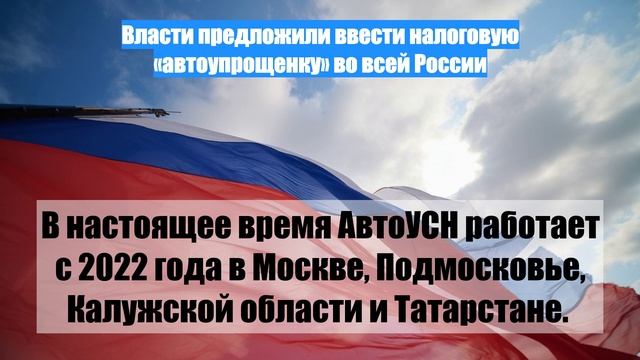 Власти предложили ввести налоговую «автоупрощенку» во всей России

В настоящее время АвтоУСН работает с 2022 года в Москве, Подмосковье, Калужской области и Татарстане.